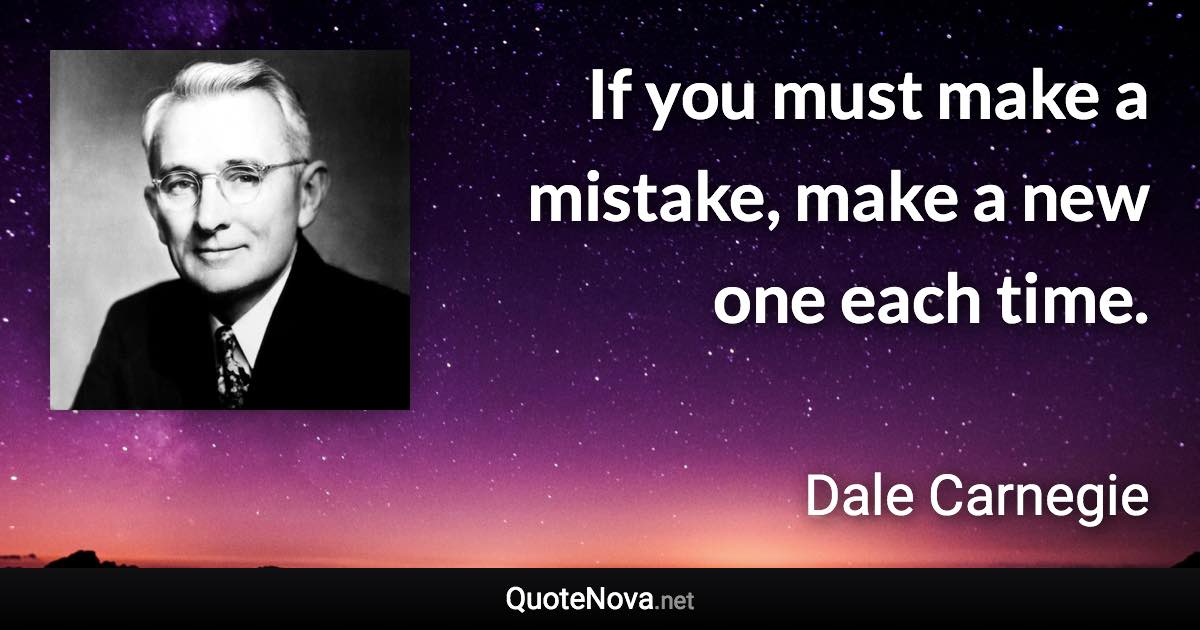 If you must make a mistake, make a new one each time.

Dale Carnegie

QuoteNova.net